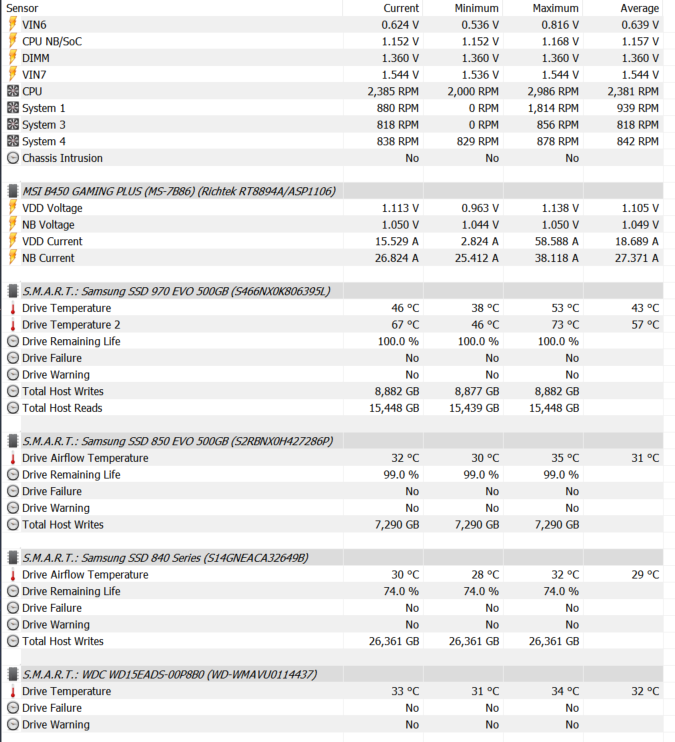 | Sensor | Current | Minimum | Maximum | Average |
|---|---|---|---|---|
| VIN6 | 0.624 V | 0.536 V | 0.816 V | 0.639 V |
| CPU NB/SoC | 1.152 V | 1.152 V | 1.168 V | 1.157 V |
| DIMM | 1.360 V | 1.360 V | 1.360 V | 1.360 V |
| VIN7 | 1.544 V | 1.536 V | 1.544 V | 1.544 V |
| CPU | 2,385 RPM | 2,000 RPM | 2,986 RPM | 2,381 RPM |
| System 1 | 880 RPM | 0 RPM | 1,814 RPM | 939 RPM |
| System 3 | 818 RPM | 0 RPM | 856 RPM | 818 RPM |
| System 4 | 838 RPM | 829 RPM | 878 RPM | 842 RPM |
| Chassis Intrusion | No | No | No | |
| | | | | |
| MSI B450 GAMING PLUS (MS-7B86) (Richtek RT8894A/ASP1106) | | | | |
| VDD Voltage | 1.113 V | 0.963 V | 1.138 V | 1.105 V |
| NB Voltage | 1.050 V | 1.044 V | 1.050 V | 1.049 V |
| VDD Current | 15.529 A | 2.824 A | 58.588 A | 18.689 A |
| NB Current | 26.824 A | 25.412 A | 38.118 A | 27.371 A |
| | | | | |
| S.M.A.R.T.: Samsung SSD 970 EVO 500GB (S466NX0K806395L) | | | | |
| Drive Temperature | 46 °C | 38 °C | 53 °C | 43 °C |
| Drive Temperature 2 | 67 °C | 46 °C | 73 °C | 57 °C |
| Drive Remaining Life | 100.0 % | 100.0 % | 100.0 % | |
| Drive Failure | No | No | No | |
| Drive Warning | No | No | No | |
| Total Host Writes | 8,882 GB | 8,877 GB | 8,882 GB | |
| Total Host Reads | 15,448 GB | 15,439 GB | 15,448 GB | |
| | | | | |
| S.M.A.R.T.: Samsung SSD 850 EVO 500GB (S2RBNX0H427286P) | | | | |
| Drive Airflow Temperature | 32 °C | 30 °C | 35 °C | 31 °C |
| Drive Remaining Life | 99.0 % | 99.0 % | 99.0 % | |
| Drive Failure | No | No | No | |
| Drive Warning | No | No | No | |
| Total Host Writes | 7,290 GB | 7,290 GB | 7,290 GB | |
| | | | | |
| S.M.A.R.T.: Samsung SSD 840 Series (S14GNEACA32649B) | | | | |
| Drive Airflow Temperature | 30 °C | 28 °C | 32 °C | 29 °C |
| Drive Remaining Life | 74.0 % | 74.0 % | 74.0 % | |
| Drive Failure | No | No | No | |
| Drive Warning | No | No | No | |
| Total Host Writes | 26,361 GB | 26,361 GB | 26,361 GB | |
| | | | | |
| S.M.A.R.T.: WDC WD15EADS-00P8B0 (WD-WMAVU0114437) | | | | |
| Drive Temperature | 33 °C | 31 °C | 34 °C | 32 °C |
| Drive Failure | No | No | No | |
| Drive Warning | No | No | No | |